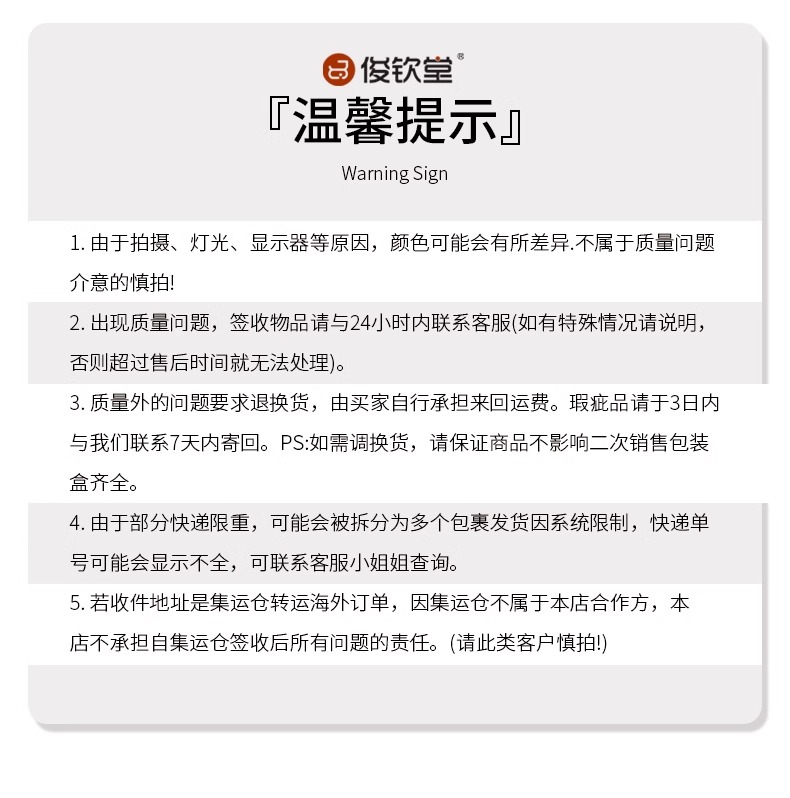 俊钦堂®

『温馨提示』

Warning Sign

1. 由于拍摄、灯光、显示器等原因，颜色可能会有所差异.不属于质量问题介意的慎拍!

2. 出现质量问题，签收物品请与24小时内联系客服(如有特殊情况请说明，否则超过售后时间就无法处理)。

3. 质量外的问题要求退换货，由买家自行承担来回运费。瑕疵品请于3日内与我们联系7天内寄回。PS:如需调换货，请保证商品不影响二次销售包装盒齐全。

4. 由于部分快递限重，可能会被拆分为多个包裹发货因系统限制，快递单号可能会显示不全，可联系客服小姐姐查询。

5. 若收件地址是集运仓转运海外订单，因集运仓不属于本店合作方，本店不承担自集运仓签收后所有问题的责任。(请此类客户慎拍!)